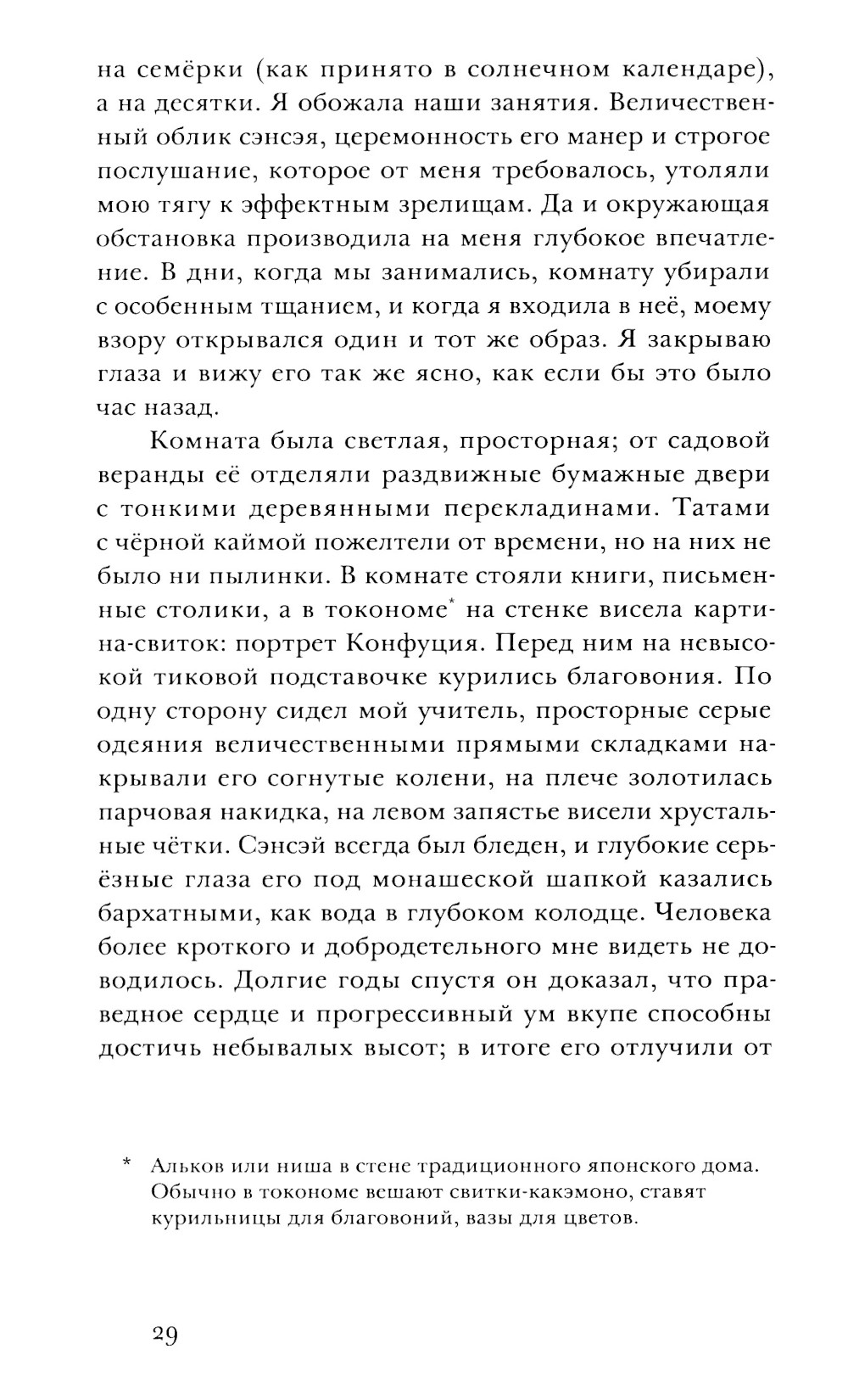 на семёрки (как принято в солнечном календаре), а на десятки. Я обожала наши занятия. Величественный облик сэнсэя, церемонность его манер и строгое послушание, которое от меня требовалось, утоляли мою тягу к эффектным зрелищам. Да и окружающая обстановка производила на меня глубокое впечатление. В дни, когда мы занимались, комнату убирали с особенным тщанием, и когда я входила в неё, моему взору открывался один и тот же образ. Я закрываю глаза и вижу его так же ясно, как если бы это было час назад.

Комната была светлая, просторная; от садовой веранды её отделяли раздвижные бумажные двери с тонкими деревянными перекладинами. Татами с чёрной каймой пожелтели от времени, но на них не было ни пылинки. В комнате стояли книги, письменные столики, а в токономе* на стенке висела картина-свиток: портрет Конфуция. Перед ним на невысокой тиковой подставочке курились благовония. По одну сторону сидел мой учитель, просторные серые одеяния величественными прямыми складками накрывали его согнутые колени, на плече золотилась парчовая накидка, на левом запястье висели хрустальные чётки. Сэнсэй всегда был бледен, и глубокие серьёзные глаза его под монашеской шапкой казались бархатными, как вода в глубоком колодце. Человека более кроткого и добродетельного мне видеть не доводилось. Долгие годы спустя он доказал, что праведное сердце и прогрессивный ум вкупе способны достичь небывалых высот; в итоге его отлучили от

* Альков или ниша в стене традиционного японского дома. Обычно в токономе вешают свитки-какэмоно, ставят курильницы для благовоний, вазы для цветов.

29